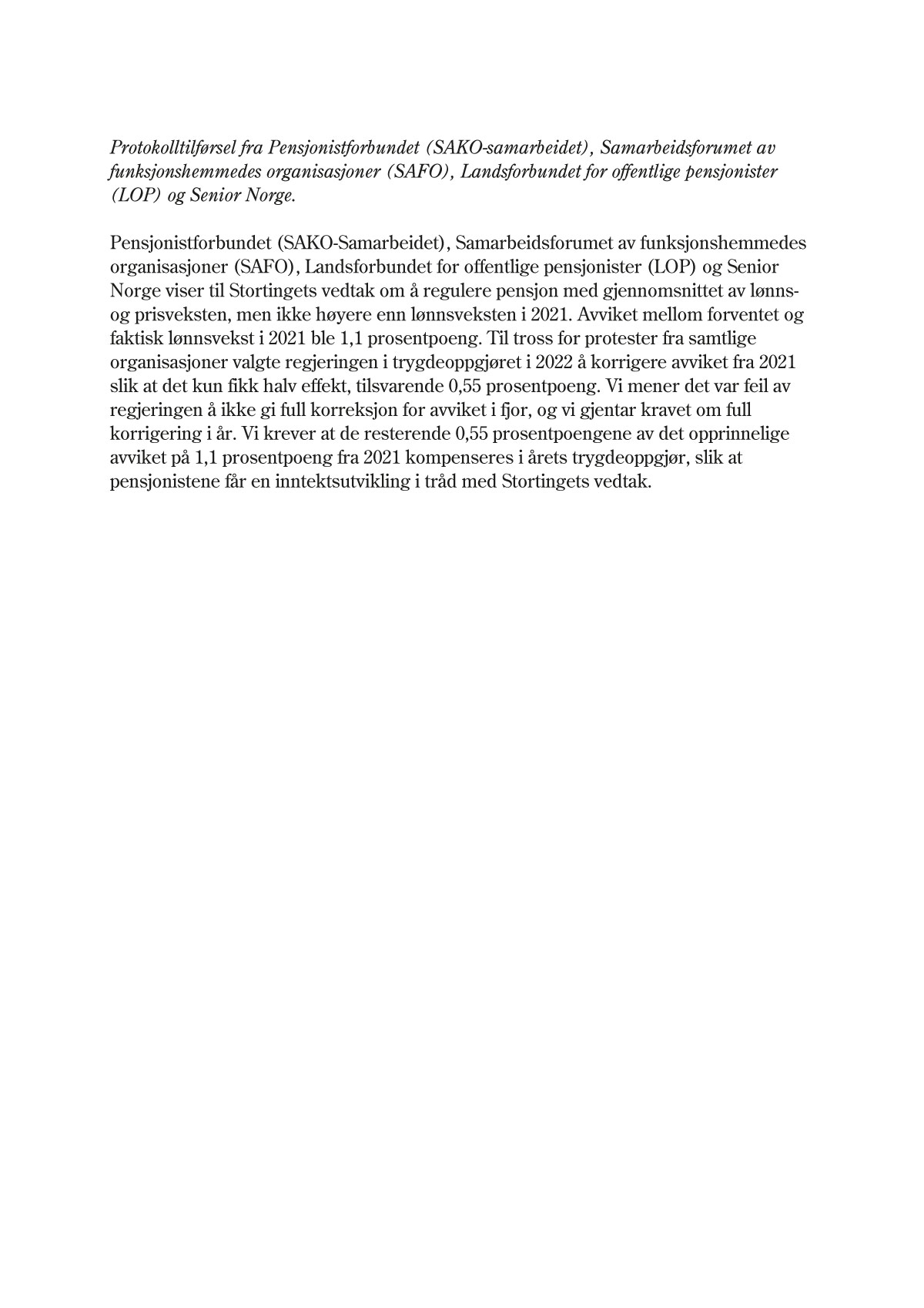 Protokolltilførsel fra Pensjonistforbundet (SAKO-samarbeidet), Samarbeidsforumet av funksjonshemmedes organisasjoner (SAFO), Landsforbundet for offentlige pensjonister (LOP) og Senior Norge.

Pensjonistforbundet (SAKO-Samarbeidet), Samarbeidsforumet av funksjonshemmedes organisasjoner (SAFO), Landsforbundet for offentlige pensjonister (LOP) og Senior Norge viser til Stortingets vedtak om å regulere pensjon med gjennomsnittet av lønns- og prisveksten, men ikke høyere enn lønnsveksten i 2021. Avviket mellom forventet og faktisk lønnsvekst i 2021 ble 1,1 prosentpoeng. Til tross for protester fra samtlige organisasjoner valgte regjeringen i trygdeoppgjøret i 2022 å korrigere avviket fra 2021 slik at det kun fikk halv effekt, tilsvarende 0,55 prosentpoeng. Vi mener det var feil av regjeringen å ikke gi full korreksjon for avviket i fjor, og vi gjentar kravet om full korrigering i år. Vi krever at de resterende 0,55 prosentpoengene av det opprinnelige avviket på 1,1 prosentpoeng fra 2021 kompenseres i årets trygdeoppgjør, slik at pensjonistene får en inntektsutvikling i tråd med Stortingets vedtak.